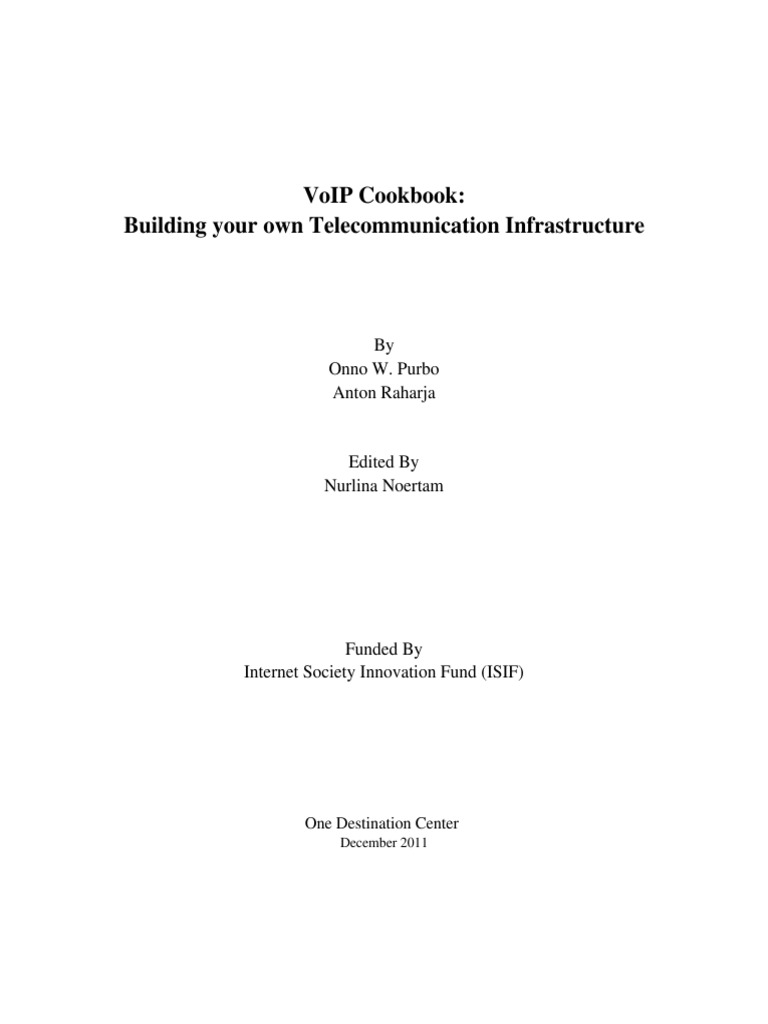 VoIP Cookbook:
Building your own Telecommunication Infrastructure

By
Onno W. Purbo
Anton Raharja

Edited By
Nurlina Noertam

Funded By
Internet Society Innovation Fund (ISIF)

One Destination Center
December 2011